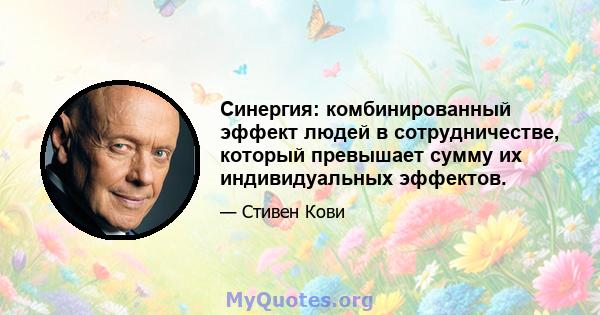 Синергия: комбинированный эффект людей в сотрудничестве, который превышает сумму их индивидуальных эффектов.

— Стивен Кови

MyQuotes.org